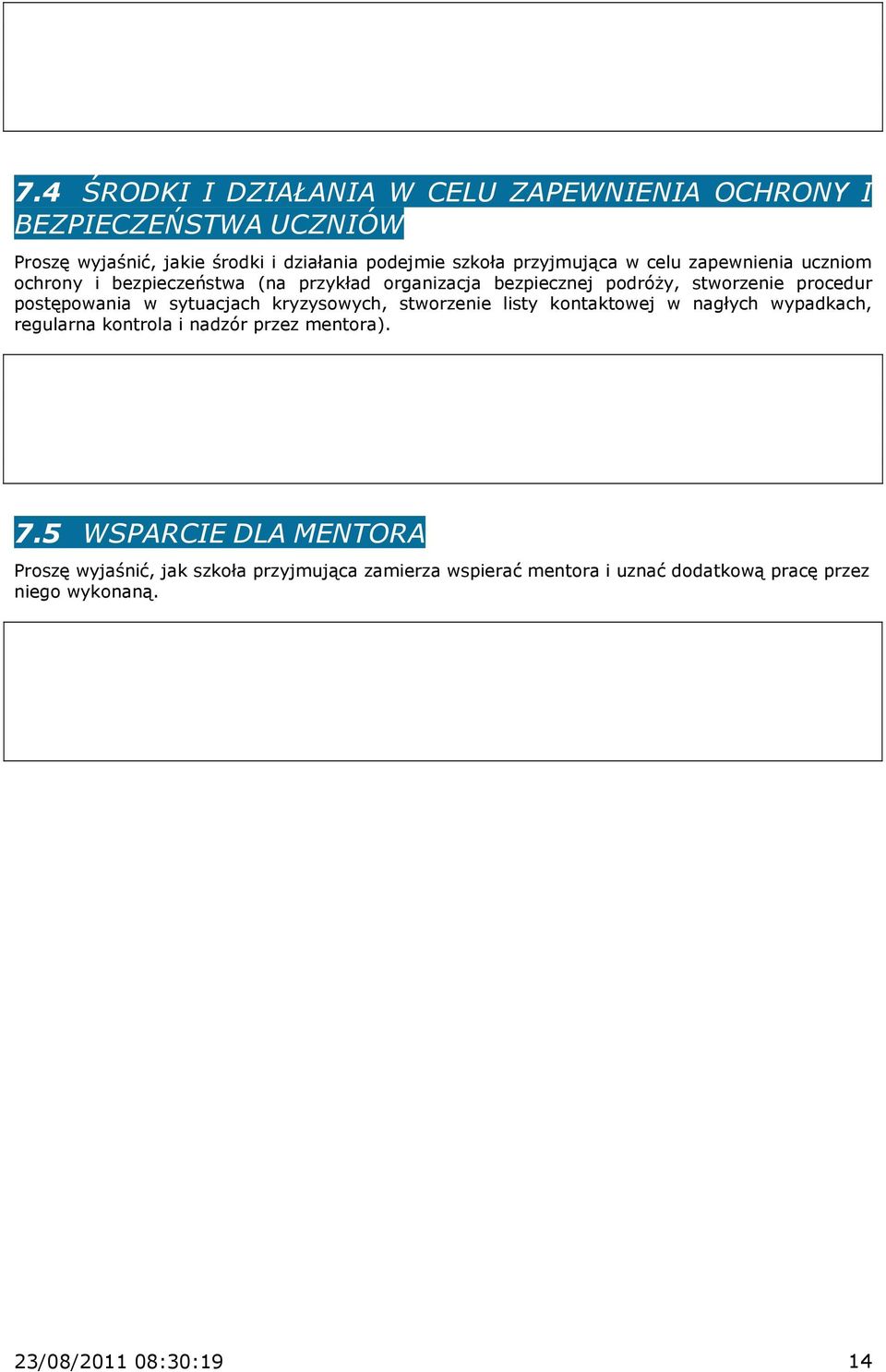 7.4 ŚRODKI I DZIAŁANIA W CELU ZAPEWNIENIA OCHRONY I BEZPIECZEŃSTWA UCZNIÓW

Proszę wyjaśnić, jakie środki i działania podejmie szkoła przyjmująca w celu zapewnienia uczniom ochrony i bezpieczeństwa (na przykład organizacja bezpiecznej podróży, stworzenie procedur postępowania w sytuacjach kryzysowych, stworzenie listy kontaktowej w nagłych wypadkach, regularna kontrola i nadzór przez mentora).

7.5 WSPARCIE DLA MENTORA

Proszę wyjaśnić, jak szkoła przyjmująca zamierza wspierać mentora i uznać dodatkową pracę przez niego wykonaną.

23/08/2011 08:30:19

14